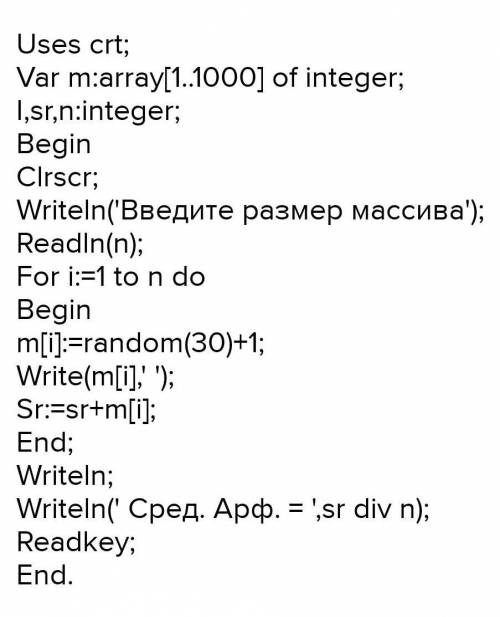 Uses crt;
Var m:array[1..1000] of integer;
I,sr,n:integer;
Begin
Clrscr;
Writeln('Введите размер массива');
Readln(n);
For i:=1 to n do
Begin
m[i]:=random(30)+1;
Write(m[i],' ');
Sr:=sr+m[i];
End;
Writeln;
Writeln(' Сред. Арф. = ',sr div n);
Readkey;
End.